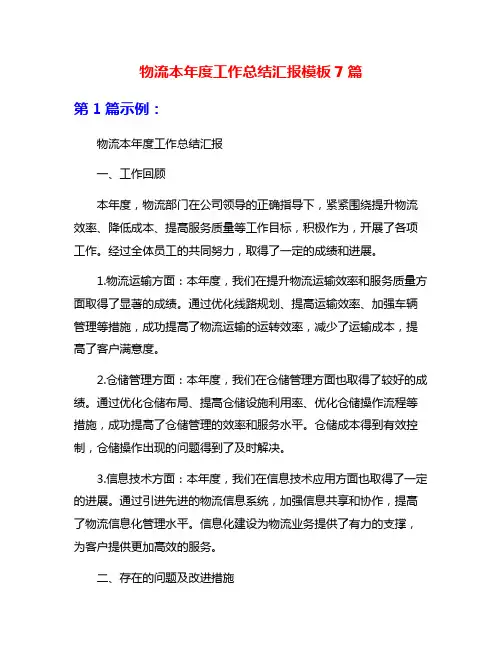 物流本年度工作总结汇报模板 7 篇

第 1 篇示例：

物流本年度工作总结汇报

一、工作回顾

本年度，物流部门在公司领导的正确指导下，紧紧围绕提升物流效率、降低成本、提高服务质量等工作目标，积极作为，开展了各项工作。经过全体员工的共同努力，取得了一定的成绩和进展。

1.物流运输方面：本年度，我们在提升物流运输效率和服务质量方面取得了显著的成绩。通过优化线路规划、提高运输效率、加强车辆管理等措施，成功提高了物流运输的运转效率，减少了运输成本，提高了客户满意度。

2.仓储管理方面：本年度，我们在仓储管理方面也取得了较好的成绩。通过优化仓储布局、提高仓储设施利用率、优化仓储操作流程等措施，成功提高了仓储管理的效率和服务水平。仓储成本得到有效控制，仓储操作出现的问题得到了及时解决。

3.信息技术方面：本年度，我们在信息技术应用方面也取得了一定的进展。通过引进先进的物流信息系统，加强信息共享和协作，提高了物流信息化管理水平。信息化建设为物流业务提供了有力的支撑，为客户提供更加高效的服务。

二、存在的问题及改进措施